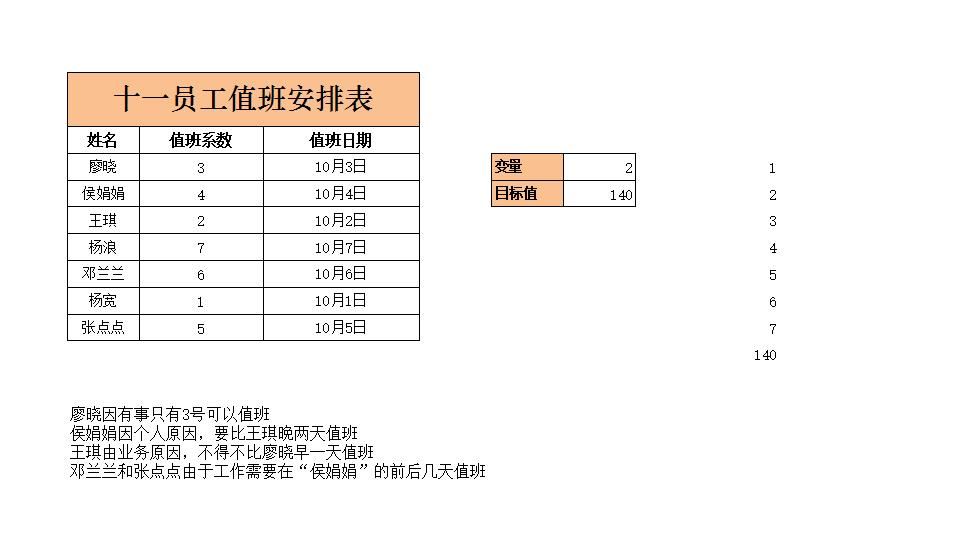 十一员工值班安排表

| 姓名 | 值班系数 | 值班日期 |
|---|---|---|
| 廖晓 | 3 | 10月3日 |
| 侯娟娟 | 4 | 10月4日 |
| 王琪 | 2 | 10月2日 |
| 杨浪 | 7 | 10月7日 |
| 邓兰兰 | 6 | 10月6日 |
| 杨宽 | 1 | 10月1日 |
| 张点点 | 5 | 10月5日 |

| 变量 | 2 |
|---|---|
| 目标值 | 140 |

1
2
3
4
5
6
7
140

廖晓因有事只有3号可以值班
侯娟娟因个人原因，要比王琪晚两天值班
王琪由业务原因，不得不比廖晓早一天值班
邓兰兰和张点点由于工作需要在“侯娟娟”的前后几天值班